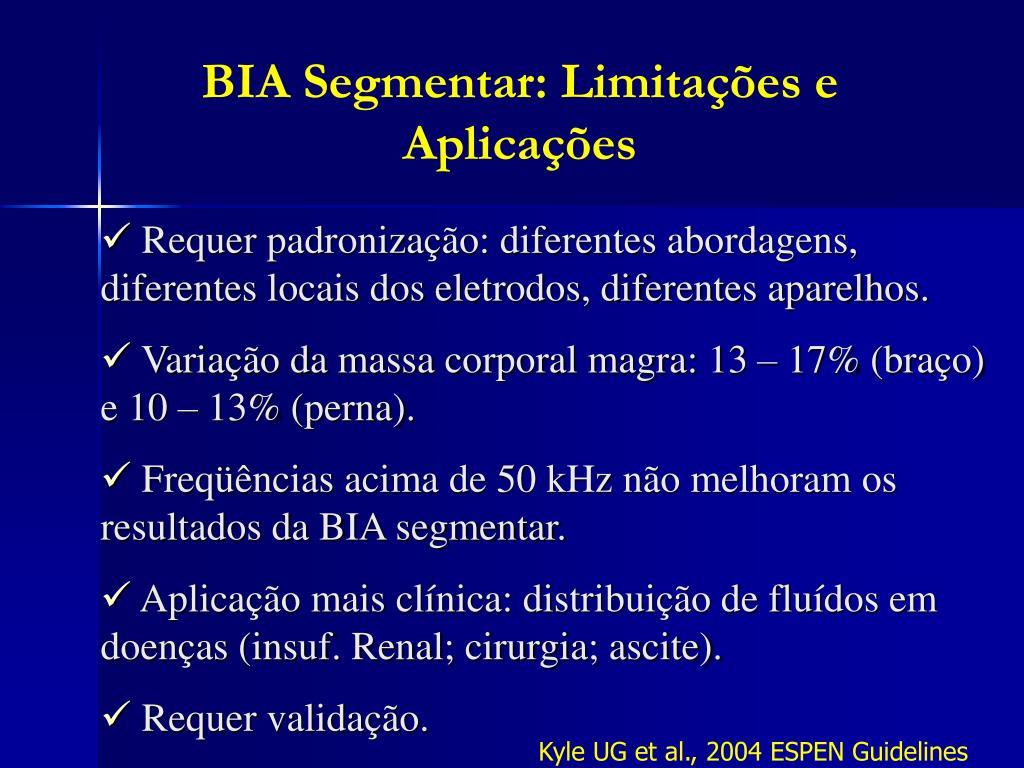 BIA Segmentar: Limitações e Aplicações

✓ Requer padronização: diferentes abordagens, diferentes locais dos eletrodos, diferentes aparelhos.

✓ Variação da massa corporal magra: 13 – 17% (braço) e 10 – 13% (perna).

✓ Freqüências acima de 50 kHz não melhoram os resultados da BIA segmentar.

✓ Aplicação mais clínica: distribuição de fluídos em doenças (insuf. Renal; cirurgia; ascite).

✓ Requer validação.

Kyle UG et al., 2004 ESPEN Guidelines